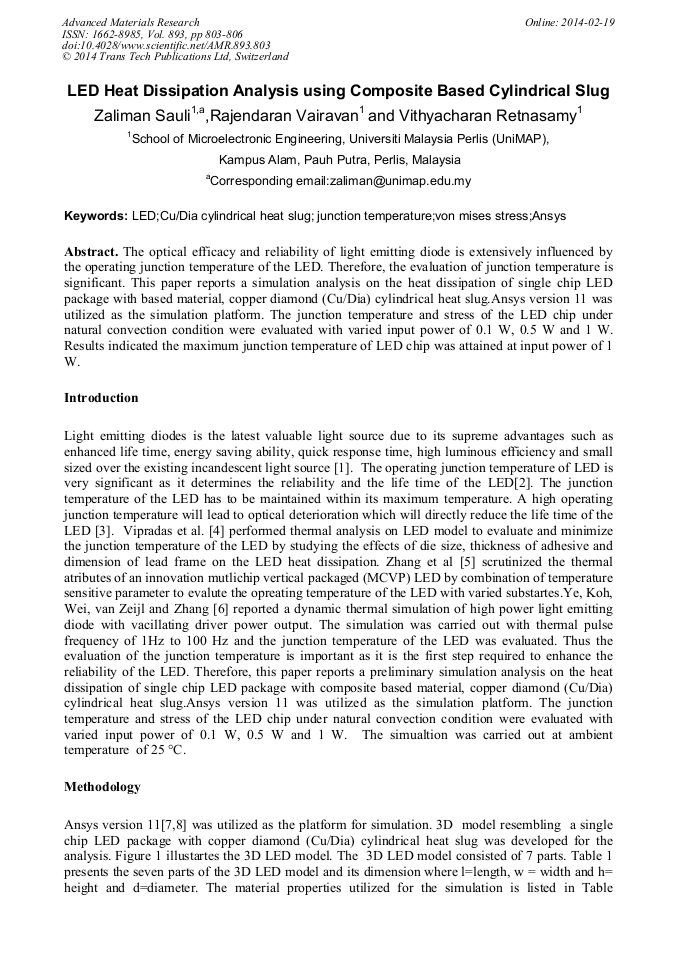 Advanced Materials Research
ISSN: 1662-8985, Vol. 893, pp 803-806
doi:10.4028/www.scientific.net/AMR.893.803
© 2014 Trans Tech Publications Ltd, Switzerland

Online: 2014-02-19

LED Heat Dissipation Analysis using Composite Based Cylindrical Slug

Zaliman Sauli$^{1,a}$,Rajendaran Vairavan$^{1}$ and Vithyacharan Retnasamy$^{1}$

$^{1}$School of Microelectronic Engineering, Universiti Malaysia Perlis (UniMAP), Kampus Alam, Pauh Putra, Perlis, Malaysia

$^{a}$Corresponding email:zaliman@unimap.edu.my

Keywords: LED;Cu/Dia cylindrical heat slug; junction temperature;von mises stress;Ansys

Abstract. The optical efficacy and reliability of light emitting diode is extensively influenced by the operating junction temperature of the LED. Therefore, the evaluation of junction temperature is significant. This paper reports a simulation analysis on the heat dissipation of single chip LED package with based material, copper diamond (Cu/Dia) cylindrical heat slug.Ansys version 11 was utilized as the simulation platform. The junction temperature and stress of the LED chip under natural convection condition were evaluated with varied input power of 0.1 W, 0.5 W and 1 W. Results indicated the maximum junction temperature of LED chip was attained at input power of 1 W.

Introduction

Light emitting diodes is the latest valuable light source due to its supreme advantages such as enhanced life time, energy saving ability, quick response time, high luminous efficiency and small sized over the existing incandescent light source [1]. The operating junction temperature of LED is very significant as it determines the reliability and the life time of the LED[2]. The junction temperature of the LED has to be maintained within its maximum temperature. A high operating junction temperature will lead to optical deterioration which will directly reduce the life time of the LED [3]. Vipradas et al. [4] performed thermal analysis on LED model to evaluate and minimize the junction temperature of the LED by studying the effects of die size, thickness of adhesive and dimension of lead frame on the LED heat dissipation. Zhang et al [5] scrutinized the thermal atributes of an innovation mutlichip vertical packaged (MCVP) LED by combination of temperature sensitive parameter to evalute the opreating temperature of the LED with varied substartes.Ye, Koh, Wei, van Zeijl and Zhang [6] reported a dynamic thermal simulation of high power light emitting diode with vacillating driver power output. The simulation was carried out with thermal pulse frequency of 1Hz to 100 Hz and the junction temperature of the LED was evaluated. Thus the evaluation of the junction temperature is important as it is the first step required to enhance the reliability of the LED. Therefore, this paper reports a preliminary simulation analysis on the heat dissipation of single chip LED package with composite based material, copper diamond (Cu/Dia) cylindrical heat slug.Ansys version 11 was utilized as the simulation platform. The junction temperature and stress of the LED chip under natural convection condition were evaluated with varied input power of 0.1 W, 0.5 W and 1 W. The simualtion was carried out at ambient temperature of 25 °C.

Methodology

Ansys version 11[7,8] was utilized as the platform for simulation. 3D model resembling a single chip LED package with copper diamond (Cu/Dia) cylindrical heat slug was developed for the analysis. Figure 1 illustartes the 3D LED model. The 3D LED model consisted of 7 parts. Table 1 presents the seven parts of the 3D LED model and its dimension where l=length, w = width and h= height and d=diameter. The material properties utilized for the simulation is listed in Table